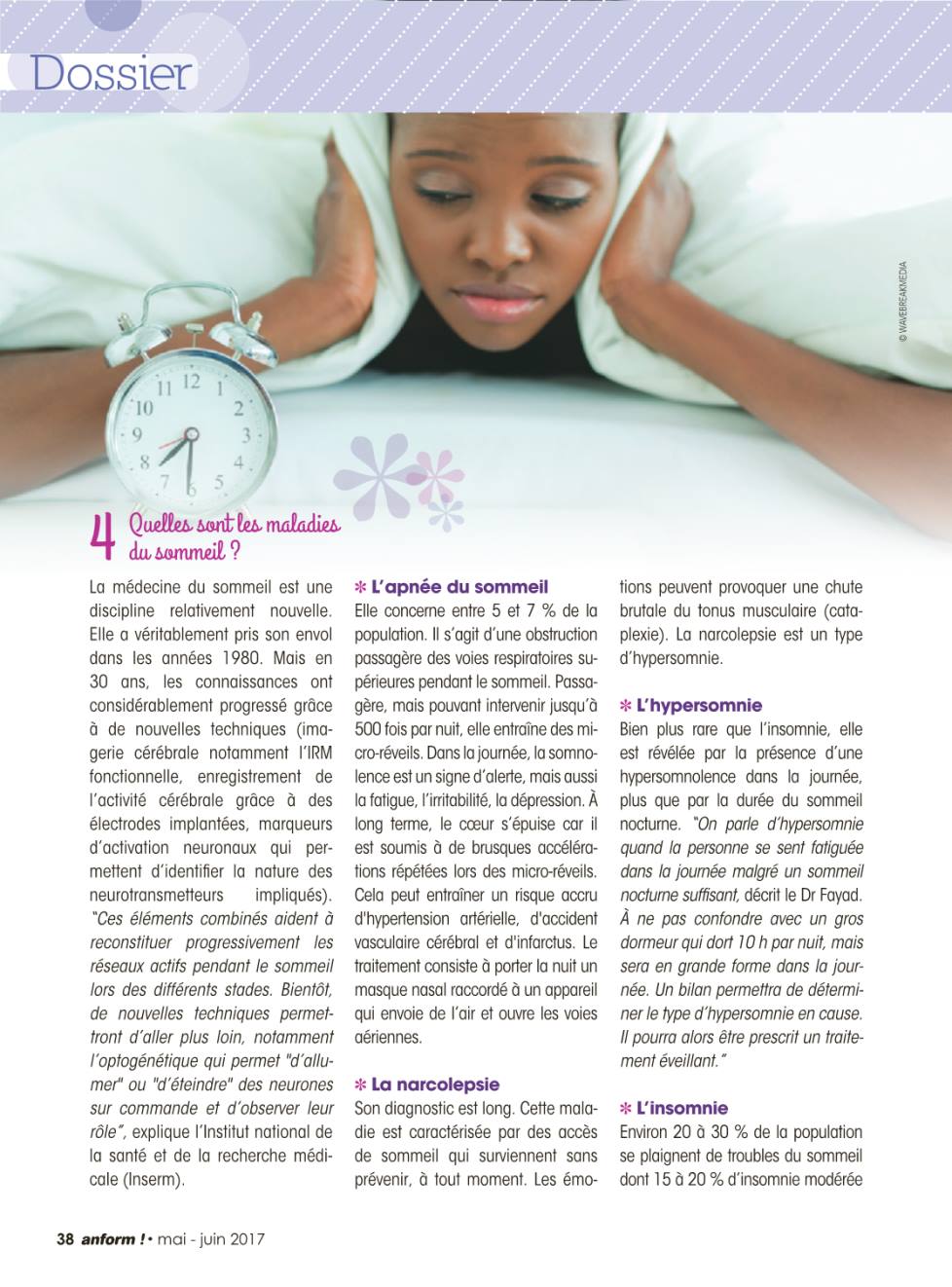 Dossier

© WAVEBREAKMEDIA

4 Quelles sont les maladies du sommeil ?

La médecine du sommeil est une discipline relativement nouvelle. Elle a véritablement pris son envol dans les années 1980. Mais en 30 ans, les connaissances ont considérablement progressé grâce à de nouvelles techniques (imagerie cérébrale notamment l'IRM fonctionnelle, enregistrement de l'activité cérébrale grâce à des électrodes implantées, marqueurs d'activation neuronaux qui permettent d'identifier la nature des neurotransmetteurs impliqués). "Ces éléments combinés aident à reconstituer progressivement les réseaux actifs pendant le sommeil lors des différents stades. Bientôt, de nouvelles techniques permettront d'aller plus loin, notamment l'optogénétique qui permet "d'allumer" ou "d'éteindre" des neurones sur commande et d'observer leur rôle", explique l'Institut national de la santé et de la recherche médicale (Inserm).

✻ L'apnée du sommeil
Elle concerne entre 5 et 7 % de la population. Il s'agit d'une obstruction passagère des voies respiratoires supérieures pendant le sommeil. Passagère, mais pouvant intervenir jusqu'à 500 fois par nuit, elle entraîne des micro-réveils. Dans la journée, la somnolence est un signe d'alerte, mais aussi la fatigue, l'irritabilité, la dépression. À long terme, le cœur s'épuise car il est soumis à de brusques accélérations répétées lors des micro-réveils. Cela peut entraîner un risque accru d'hypertension artérielle, d'accident vasculaire cérébral et d'infarctus. Le traitement consiste à porter la nuit un masque nasal raccordé à un appareil qui envoie de l'air et ouvre les voies aériennes.

✻ La narcolepsie
Son diagnostic est long. Cette maladie est caractérisée par des accès de sommeil qui surviennent sans prévenir, à tout moment. Les émotions peuvent provoquer une chute brutale du tonus musculaire (cataplexie). La narcolepsie est un type d'hypersomnie.

✻ L'hypersomnie
Bien plus rare que l'insomnie, elle est révélée par la présence d'une hypersomnolence dans la journée, plus que par la durée du sommeil nocturne. "On parle d'hypersomnie quand la personne se sent fatiguée dans la journée malgré un sommeil nocturne suffisant, décrit le Dr Fayad. À ne pas confondre avec un gros dormeur qui dort 10 h par nuit, mais sera en grande forme dans la journée. Un bilan permettra de déterminer le type d'hypersomnie en cause. Il pourra alors être prescrit un traitement éveillant."

✻ L'insomnie
Environ 20 à 30 % de la population se plaignent de troubles du sommeil dont 15 à 20 % d'insomnie modérée

38 anform ! • mai - juin 2017